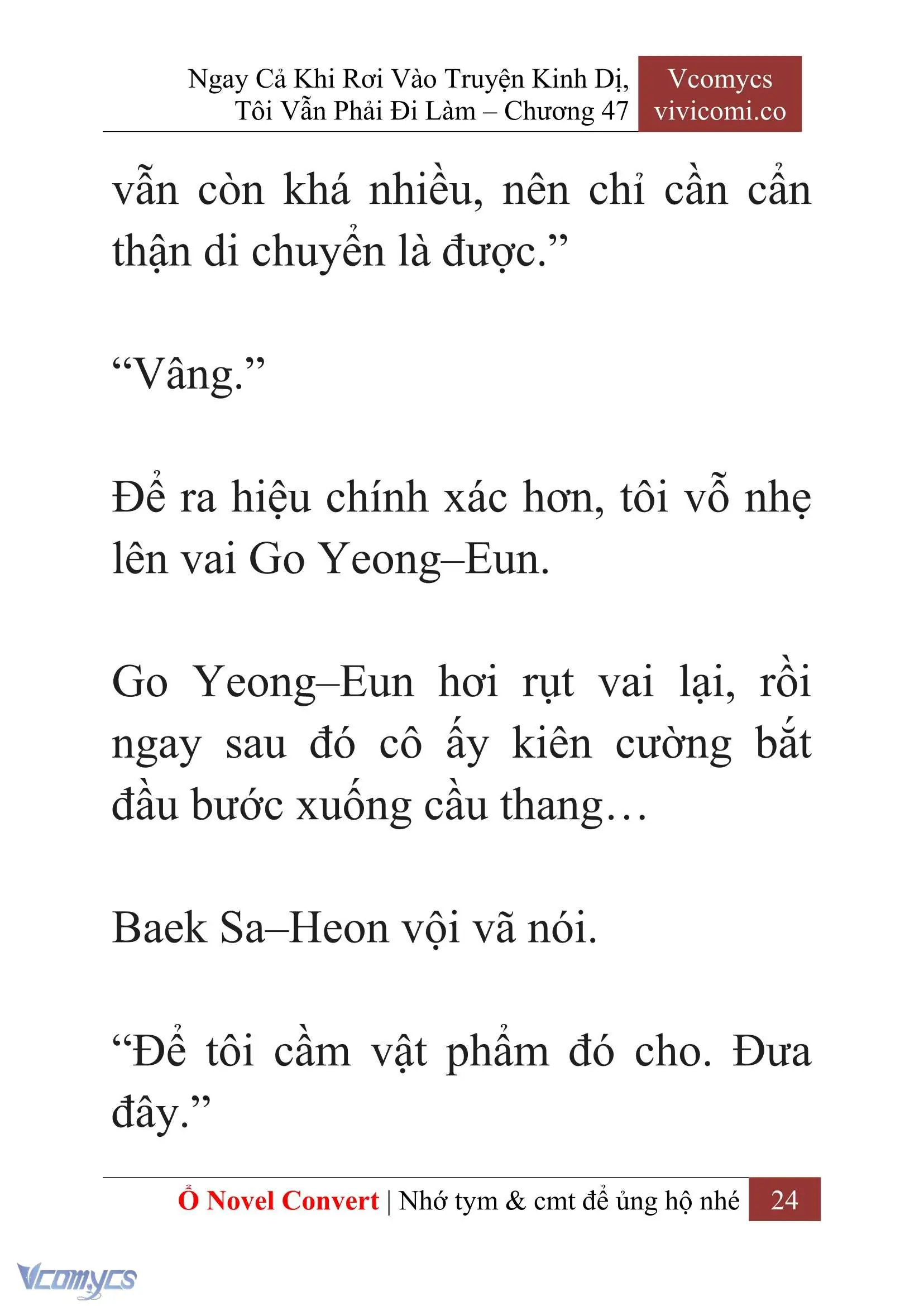 Ngay Cả Khi Rơi Vào Truyện Kinh Dị, Tôi Vẫn Phải Đi Làm – Chương 47

Vcomycs
vivicomi.co

vẫn còn khá nhiều, nên chỉ cần cẩn thận di chuyển là được.”

“Vâng.”

Để ra hiệu chính xác hơn, tôi vỗ nhẹ lên vai Go Yeong–Eun.

Go Yeong–Eun hơi rụt vai lại, rồi ngay sau đó cô ấy kiên cường bắt đầu bước xuống cầu thang…

Baek Sa–Heon vội vã nói.

“Để tôi cầm vật phẩm đó cho. Đưa đây.”

Ổ Novel Convert | Nhớ tym & cmt để ủng hộ nhé 24

Vcomycs